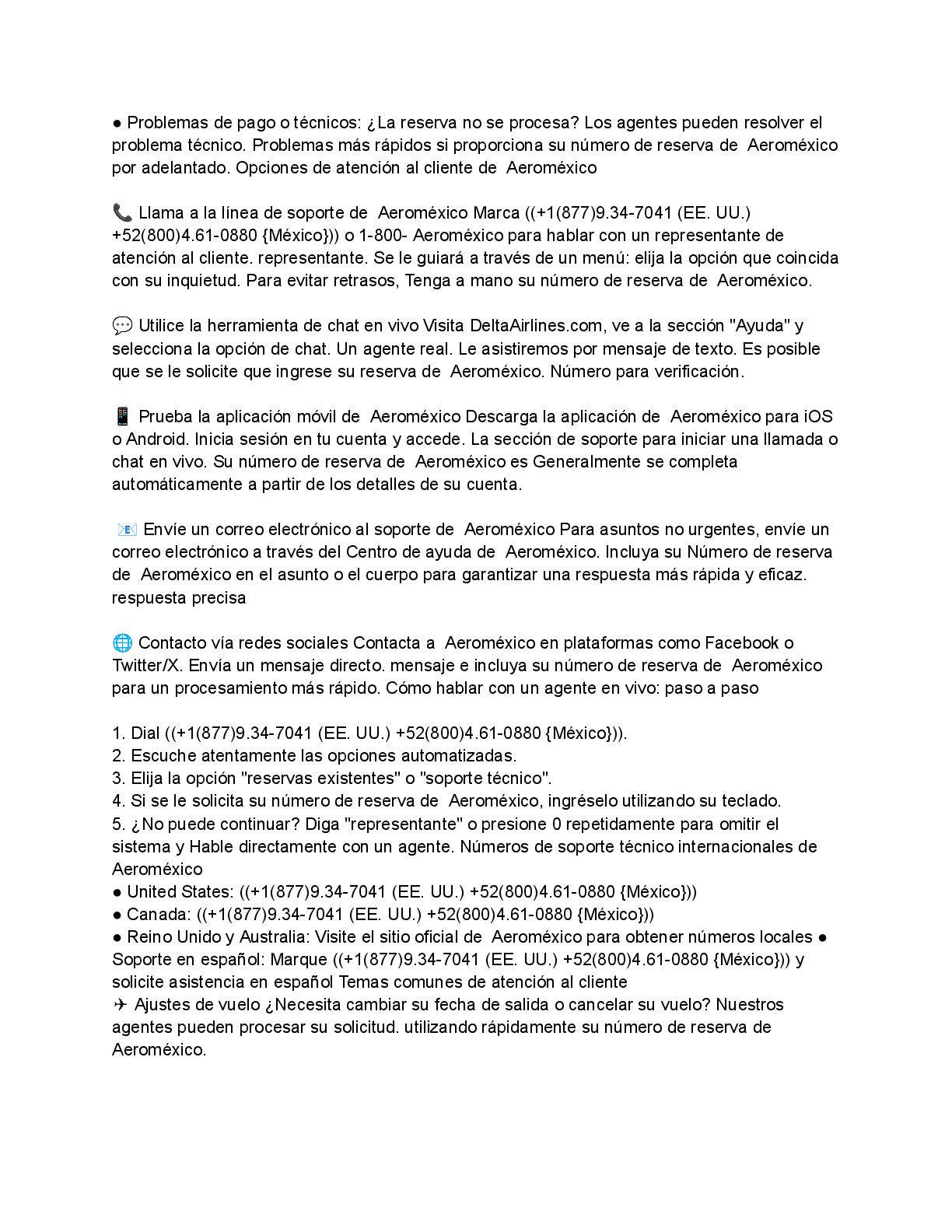 ● Problemas de pago o técnicos: ¿La reserva no se procesa? Los agentes pueden resolver el problema técnico. Problemas más rápidos si proporciona su número de reserva de Aeroméxico por adelantado. Opciones de atención al cliente de Aeroméxico

📞 Llama a la línea de soporte de Aeroméxico Marca ((+1(877)9.34-7041 (EE. UU.) +52(800)4.61-0880 {México})) o 1-800- Aeroméxico para hablar con un representante de atención al cliente. representante. Se le guiará a través de un menú: elija la opción que coincida con su inquietud. Para evitar retrasos, Tenga a mano su número de reserva de Aeroméxico.

💬 Utilice la herramienta de chat en vivo Visita DeltaAirlines.com, ve a la sección "Ayuda" y selecciona la opción de chat. Un agente real. Le asistiremos por mensaje de texto. Es posible que se le solicite que ingrese su reserva de Aeroméxico. Número para verificación.

📱 Prueba la aplicación móvil de Aeroméxico Descarga la aplicación de Aeroméxico para iOS o Android. Inicia sesión en tu cuenta y accede. La sección de soporte para iniciar una llamada o chat en vivo. Su número de reserva de Aeroméxico es Generalmente se completa automáticamente a partir de los detalles de su cuenta.

📧 Envíe un correo electrónico al soporte de Aeroméxico Para asuntos no urgentes, envíe un correo electrónico a través del Centro de ayuda de Aeroméxico. Incluya su Número de reserva de Aeroméxico en el asunto o el cuerpo para garantizar una respuesta más rápida y eficaz. respuesta precisa

🌐 Contacto vía redes sociales Contacta a Aeroméxico en plataformas como Facebook o Twitter/X. Envía un mensaje directo. mensaje e incluya su número de reserva de Aeroméxico para un procesamiento más rápido. Cómo hablar con un agente en vivo: paso a paso

1. Dial ((+1(877)9.34-7041 (EE. UU.) +52(800)4.61-0880 {México})).
2. Escuche atentamente las opciones automatizadas.
3. Elija la opción "reservas existentes" o "soporte técnico".
4. Si se le solicita su número de reserva de Aeroméxico, ingréselo utilizando su teclado.
5. ¿No puede continuar? Diga "representante" o presione 0 repetidamente para omitir el sistema y Hable directamente con un agente. Números de soporte técnico internacionales de Aeroméxico
● United States: ((+1(877)9.34-7041 (EE. UU.) +52(800)4.61-0880 {México}))
● Canada: ((+1(877)9.34-7041 (EE. UU.) +52(800)4.61-0880 {México}))
● Reino Unido y Australia: Visite el sitio oficial de Aeroméxico para obtener números locales ● Soporte en español: Marque ((+1(877)9.34-7041 (EE. UU.) +52(800)4.61-0880 {México})) y solicite asistencia en español Temas comunes de atención al cliente
✈ Ajustes de vuelo ¿Necesita cambiar su fecha de salida o cancelar su vuelo? Nuestros agentes pueden procesar su solicitud. utilizando rápidamente su número de reserva de Aeroméxico.